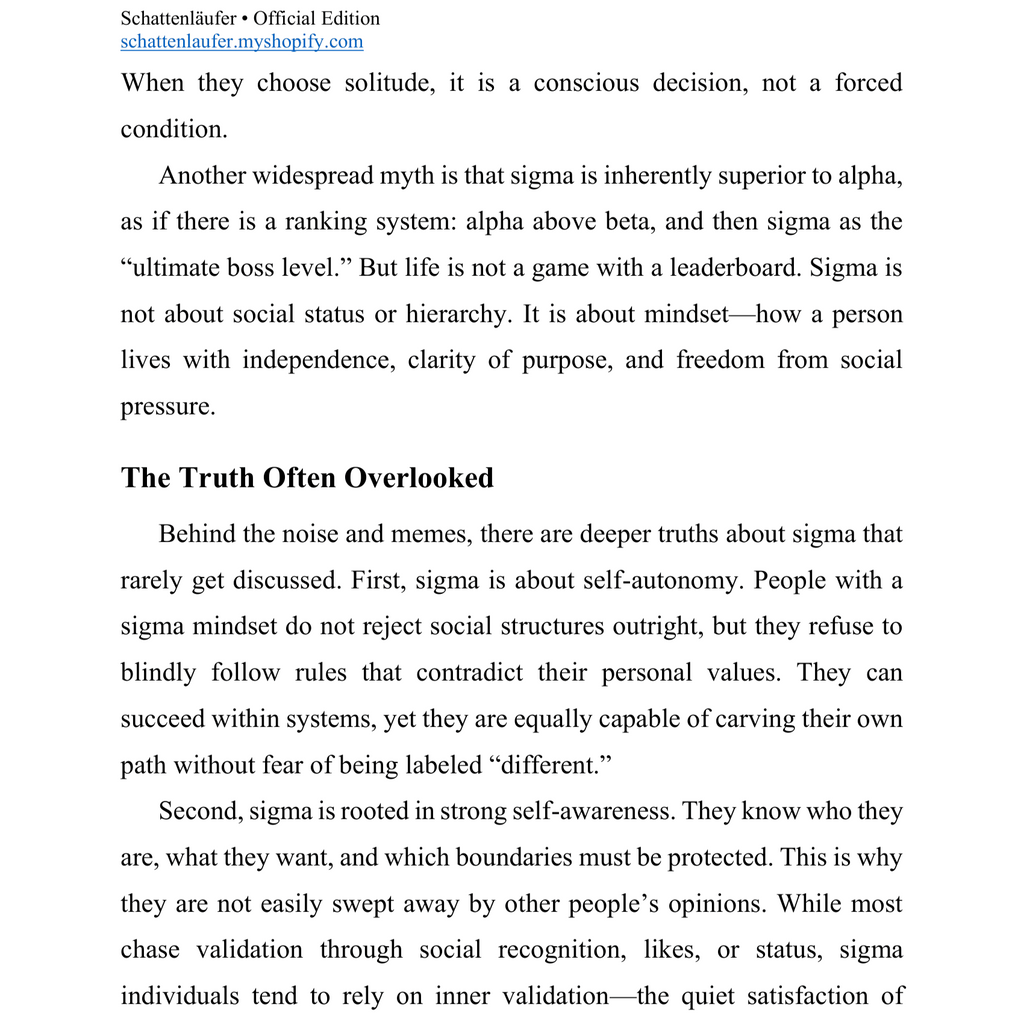 Schattenläufer • Official Edition
schattenlaufer.myshopify.com

When they choose solitude, it is a conscious decision, not a forced condition.

Another widespread myth is that sigma is inherently superior to alpha, as if there is a ranking system: alpha above beta, and then sigma as the "ultimate boss level." But life is not a game with a leaderboard. Sigma is not about social status or hierarchy. It is about mindset—how a person lives with independence, clarity of purpose, and freedom from social pressure.

The Truth Often Overlooked

Behind the noise and memes, there are deeper truths about sigma that rarely get discussed. First, sigma is about self-autonomy. People with a sigma mindset do not reject social structures outright, but they refuse to blindly follow rules that contradict their personal values. They can succeed within systems, yet they are equally capable of carving their own path without fear of being labeled "different."

Second, sigma is rooted in strong self-awareness. They know who they are, what they want, and which boundaries must be protected. This is why they are not easily swept away by other people's opinions. While most chase validation through social recognition, likes, or status, sigma individuals tend to rely on inner validation—the quiet satisfaction of